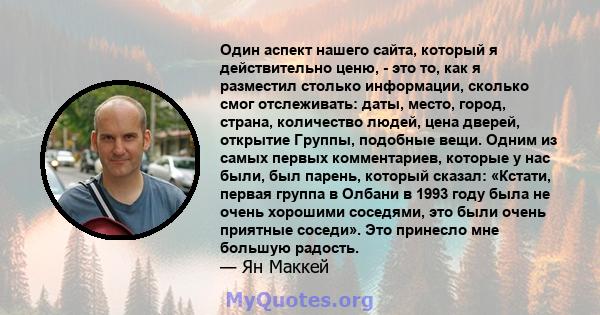 Один аспект нашего сайта, который я действительно ценю, - это то, как я разместил столько информации, сколько смог отслеживать: даты, место, город, страна, количество людей, цена дверей, открытие Группы, подобные вещи. Одним из самых первых комментариев, которые у нас были, был парень, который сказал: «Кстати, первая группа в Олбани в 1993 году была не очень хорошими соседями, это были очень приятные соседи». Это принесло мне большую радость.
— Ян Маккей

MyQuotes.org